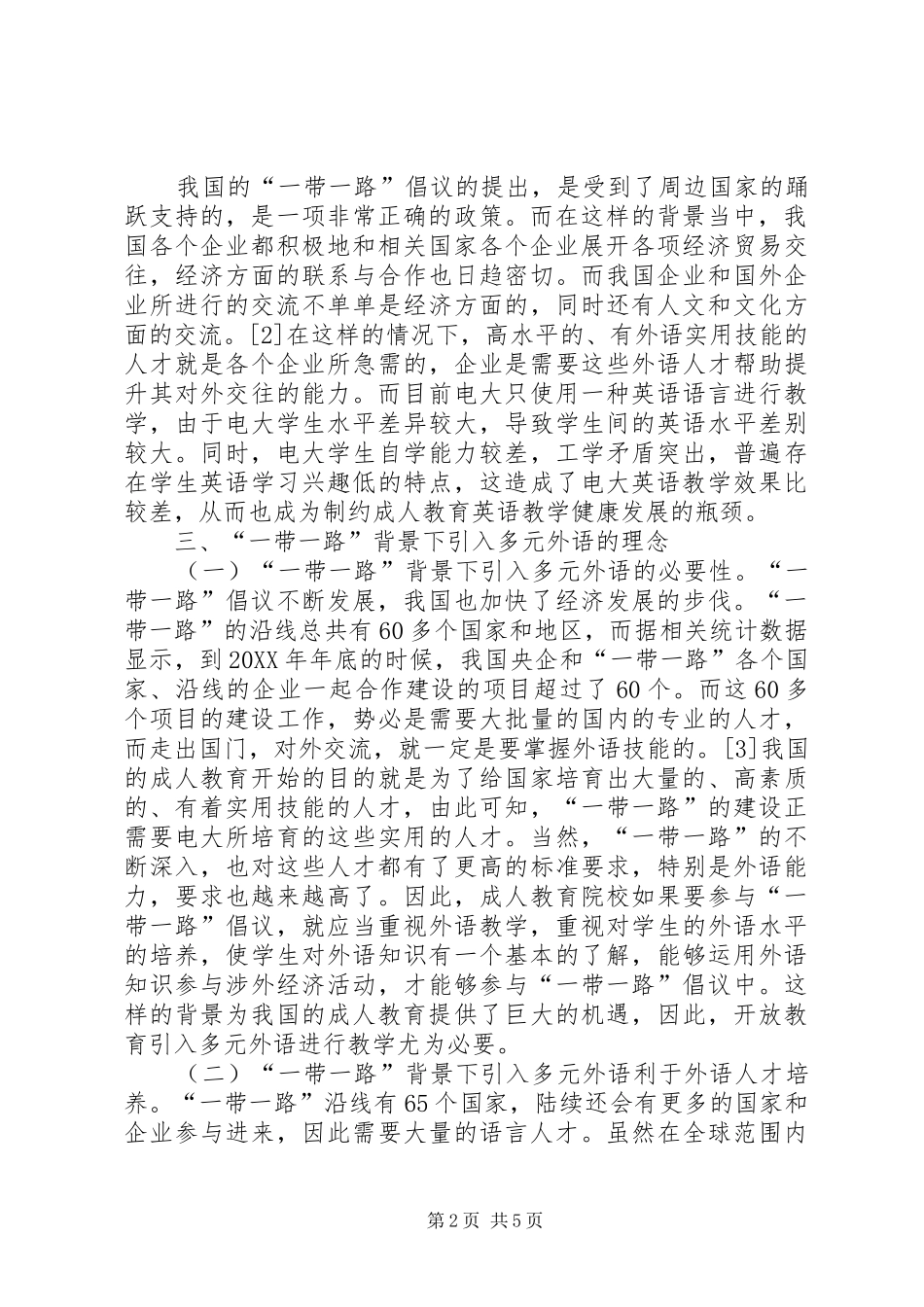 我国的“一带一路”倡议的提出，是受到了周边国家的踊跃支持的，是一项非常正确的政策。而在这样的背景当中，我国各个企业都积极地和相关国家各个企业展开各项经济贸易交往，经济方面的联系与合作也日趋密切。而我国企业和国外企业所进行的交流不单单是经济方面的，同时还有人文和文化方面的交流。[2]在这样的情况下，高水平的、有外语实用技能的人才就是各个企业所急需的，企业是需要这些外语人才帮助提升其对外交往的能力。而目前电大只使用一种英语语言进行教学，由于电大学生水平差异较大，导致学生间的英语水平差别较大。同时，电大学生自学能力较差，工学矛盾突出，普遍存在学生英语学习兴趣低的特点，这造成了电大英语教学效果比较差，从而也成为制约成人教育英语教学健康发展的瓶颈。

三、“一带一路”背景下引入多元外语的理念

（一）“一带一路”背景下引入多元外语的必要性。“一带一路”倡议不断发展，我国也加快了经济发展的步伐。“一带一路”的沿线总共有60多个国家和地区，而据相关统计数据显示，到20XX年年底的时候，我国央企和“一带一路”各个国家、沿线的企业一起合作建设的项目超过了60个。而这60多个项目的建设工作，势必是需要大批量的国内的专业的人才，而走出国门，对外交流，就一定是要掌握外语技能的。[3]我国的成人教育开始的目的就是为了给国家培育出大量的、高素质的、有着实用技能的人才，由此可知，“一带一路”的建设正需要电大所培育的这些实用的人才。当然，“一带一路”的不断深入，也对这些人才都有了更高的标准要求，特别是外语能力，要求也越来越高了。因此，成人教育院校如果要参与“一带一路”倡议，就应当重视外语教学，重视对学生的外语水平的培养，使学生对外语知识有一个基本的了解，能够运用外语知识参与涉外经济活动，才能够参与“一带一路”倡议中。这样的背景为我国的成人教育提供了巨大的机遇，因此，开放教育引入多元外语进行教学尤为必要。

（二）“一带一路”背景下引入多元外语利于外语人才培养。“一带一路”沿线有65个国家，陆续还会有更多的国家和企业参与进来，因此需要大量的语言人才。虽然在全球范围内

第2页 共5页